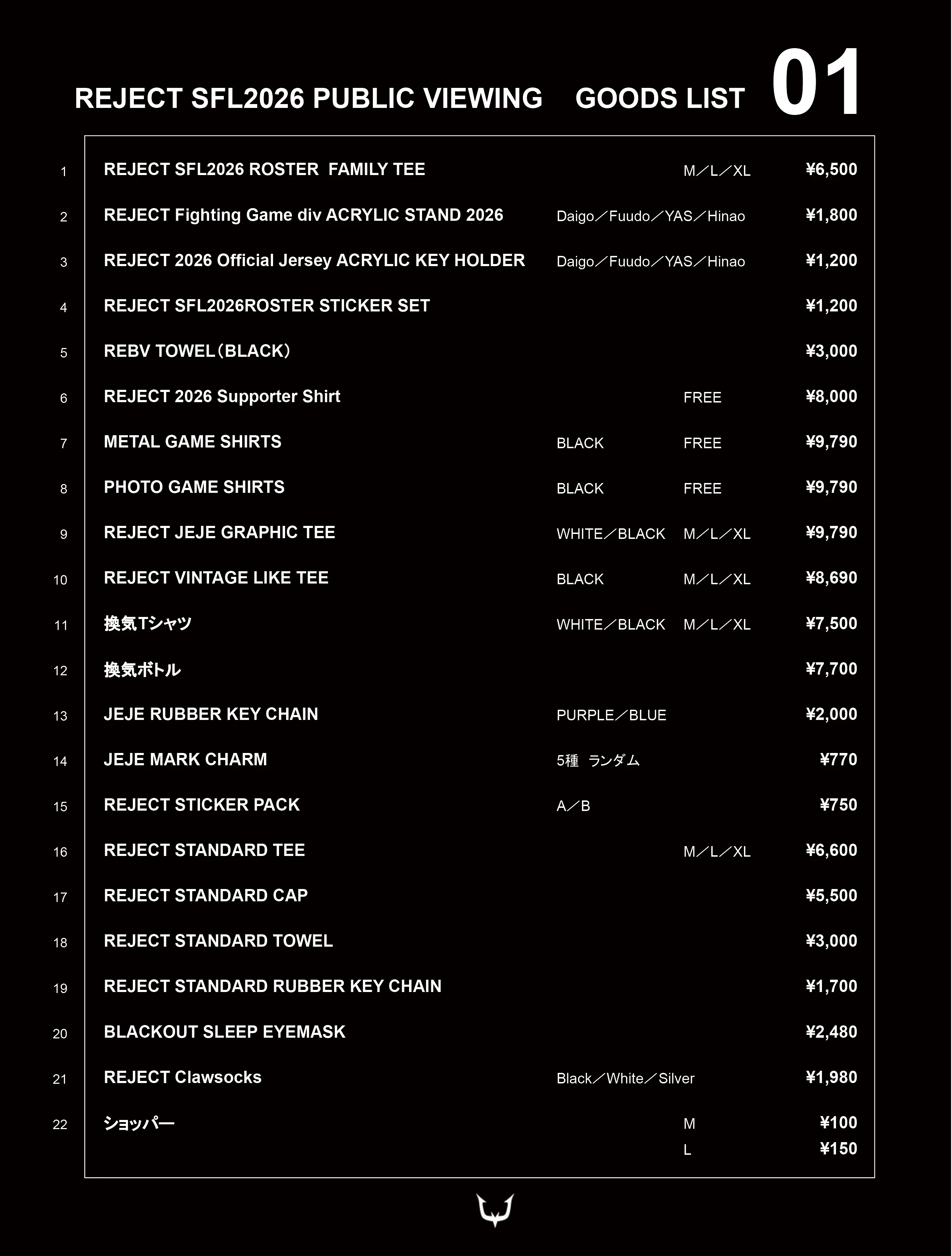 REJECT SFL2026 PUBLIC VIEWING GOODS LIST 01

| | | | | |
|---|---|---|---|---|
| 1 | REJECT SFL2026 ROSTER FAMILY TEE | | M／L／XL | ¥6,500 |
| 2 | REJECT Fighting Game div ACRYLIC STAND 2026 | Daigo／Fuudo／YAS／Hinao | | ¥1,800 |
| 3 | REJECT 2026 Official Jersey ACRYLIC KEY HOLDER | Daigo／Fuudo／YAS／Hinao | | ¥1,200 |
| 4 | REJECT SFL2026ROSTER STICKER SET | | | ¥1,200 |
| 5 | REBV TOWEL（BLACK） | | | ¥3,000 |
| 6 | REJECT 2026 Supporter Shirt | | FREE | ¥8,000 |
| 7 | METAL GAME SHIRTS | BLACK | FREE | ¥9,790 |
| 8 | PHOTO GAME SHIRTS | BLACK | FREE | ¥9,790 |
| 9 | REJECT JEJE GRAPHIC TEE | WHITE／BLACK | M／L／XL | ¥9,790 |
| 10 | REJECT VINTAGE LIKE TEE | BLACK | M／L／XL | ¥8,690 |
| 11 | 換気Tシャツ | WHITE／BLACK | M／L／XL | ¥7,500 |
| 12 | 換気ボトル | | | ¥7,700 |
| 13 | JEJE RUBBER KEY CHAIN | PURPLE／BLUE | | ¥2,000 |
| 14 | JEJE MARK CHARM | 5種 ランダム | | ¥770 |
| 15 | REJECT STICKER PACK | A／B | | ¥750 |
| 16 | REJECT STANDARD TEE | | M／L／XL | ¥6,600 |
| 17 | REJECT STANDARD CAP | | | ¥5,500 |
| 18 | REJECT STANDARD TOWEL | | | ¥3,000 |
| 19 | REJECT STANDARD RUBBER KEY CHAIN | | | ¥1,700 |
| 20 | BLACKOUT SLEEP EYEMASK | | | ¥2,480 |
| 21 | REJECT Clawsocks | Black／White／Silver | | ¥1,980 |
| 22 | ショッパー | | M | ¥100 |
| | | | L | ¥150 |